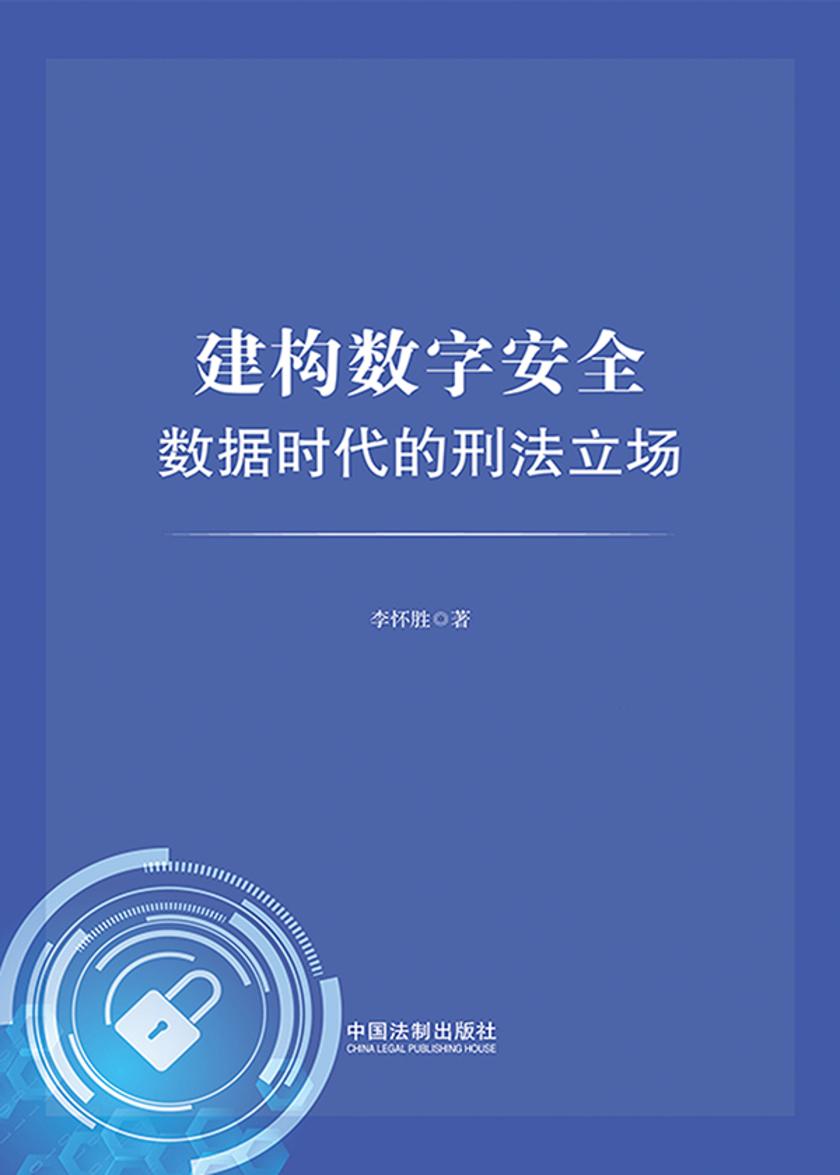 建构数字安全
数据时代的刑法立场

李怀胜◎著

中国法制出版社
CHINA LEGAL PUBLISHING HOUSE